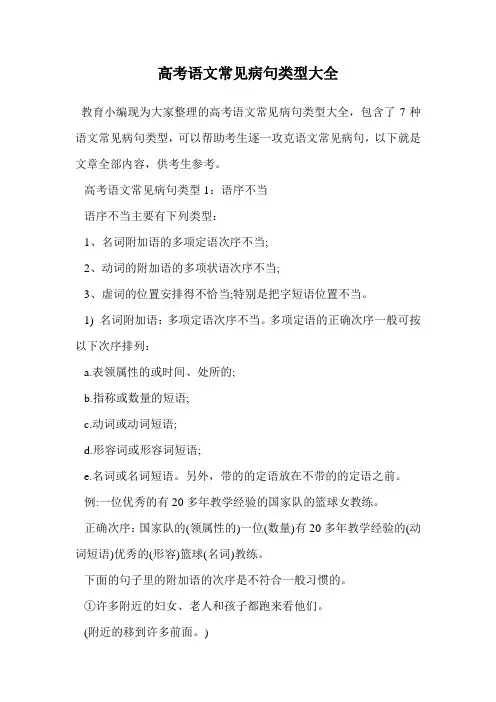 高考语文常见病句类型大全

教育小编现为大家整理的高考语文常见病句类型大全，包含了 7 种语文常见病句类型，可以帮助考生逐一攻克语文常见病句，以下就是文章全部内容，供考生参考。

高考语文常见病句类型 1：语序不当

语序不当主要有下列类型：

1、名词附加语的多项定语次序不当;

2、动词的附加语的多项状语次序不当;

3、虚词的位置安排得不恰当;特别是把字短语位置不当。

1) 名词附加语：多项定语次序不当。多项定语的正确次序一般可按以下次序排列：

a.表领属性的或时间、处所的;

b.指称或数量的短语;

c.动词或动词短语;

d.形容词或形容词短语;

e.名词或名词短语。另外，带的的定语放在不带的的定语之前。

例:一位优秀的有 20 多年教学经验的国家队的篮球女教练。

正确次序：国家队的(领属性的)一位(数量)有 20 多年教学经验的(动词短语)优秀的(形容)篮球(名词)教练。

下面的句子里的附加语的次序是不符合一般习惯的。

①许多附近的妇女、老人和孩子都跑来看他们。

(附近的移到许多前面。)